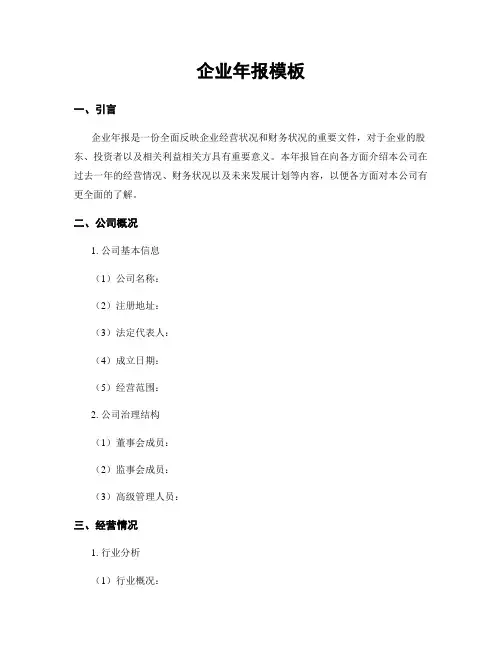 企业年报模板

一、引言

企业年报是一份全面反映企业经营状况和财务状况的重要文件，对于企业的股东、投资者以及相关利益相关方具有重要意义。本年报旨在向各方面介绍本公司在过去一年的经营情况、财务状况以及未来发展计划等内容，以便各方面对本公司有更全面的了解。

二、公司概况

1. 公司基本信息

（1）公司名称：

（2）注册地址：

（3）法定代表人：

（4）成立日期：

（5）经营范围：

2. 公司治理结构

（1）董事会成员：

（2）监事会成员：

（3）高级管理人员：

三、经营情况

1. 行业分析

（1）行业概况：